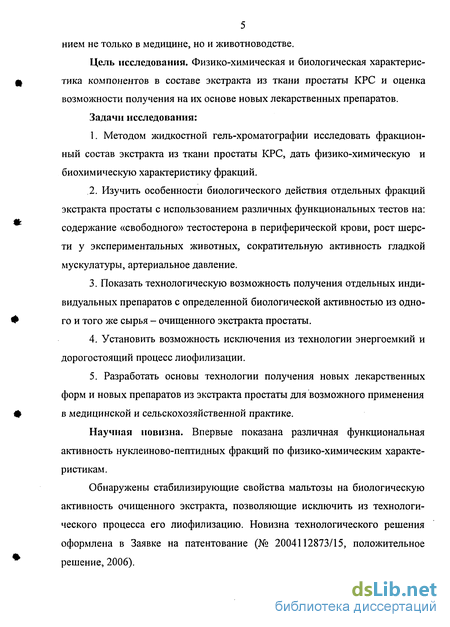 5

нием не только в медицине, но и животноводстве.

Цель исследования. Физико-химическая и биологическая характеристика компонентов в составе экстракта из ткани простаты КРС и оценка возможности получения на их основе новых лекарственных препаратов.

Задачи исследования:

1. Методом жидкостной гель-хроматографии исследовать фракционный состав экстракта из ткани простаты КРС, дать физико-химическую и биохимическую характеристику фракций.

2. Изучить особенности биологического действия отдельных фракций экстракта простаты с использованием различных функциональных тестов на: содержание «свободного» тестостерона в периферической крови, рост шерсти у экспериментальных животных, сократительную активность гладкой мускулатуры, артериальное давление.

3. Показать технологическую возможность получения отдельных индивидуальных препаратов с определенной биологической активностью из одного и того же сырья – очищенного экстракта простаты.

4. Установить возможность исключения из технологии энергоемкий и дорогостоящий процесс лиофилизации.

5. Разработать основы технологии получения новых лекарственных форм и новых препаратов из экстракта простаты для возможного применения в медицинской и сельскохозяйственной практике.

Научная новизна. Впервые показана различная функциональная активность нуклеиново-пептидных фракций по физико-химическим характеристикам.

Обнаружены стабилизирующие свойства мальтозы на биологическую активность очищенного экстракта, позволяющие исключить из технологического процесса его лиофилизацию. Новизна технологического решения оформлена в Заявке на патентование (№ 2004112873/15, положительное решение, 2006).

dsLib.net
библиотека диссертаций